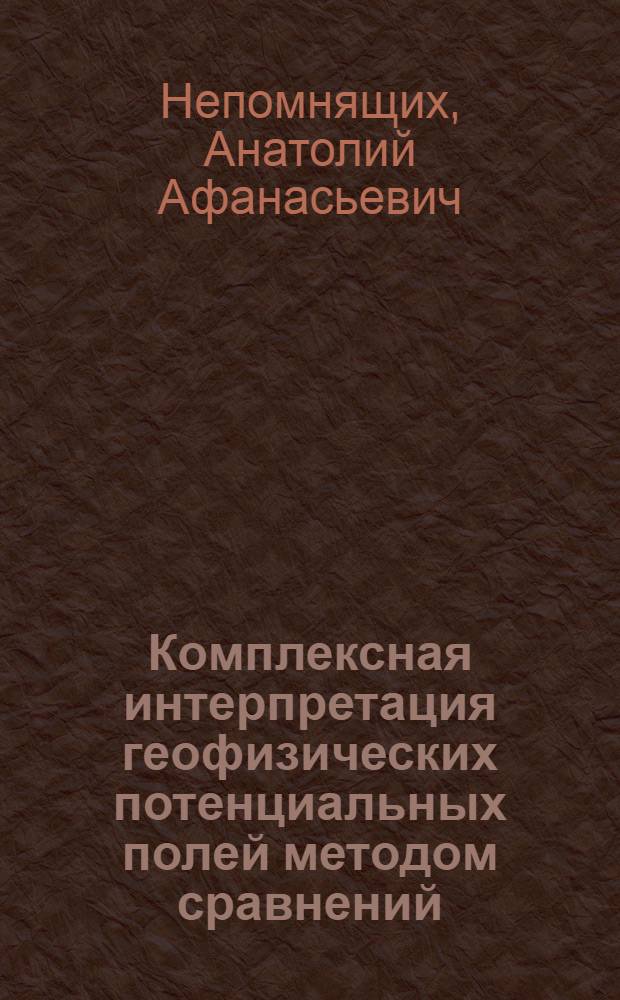 Непомнящих, Анатолий Афанасьевич

Комплексная интерпретация геофизических потенциальных полей методом сравнений